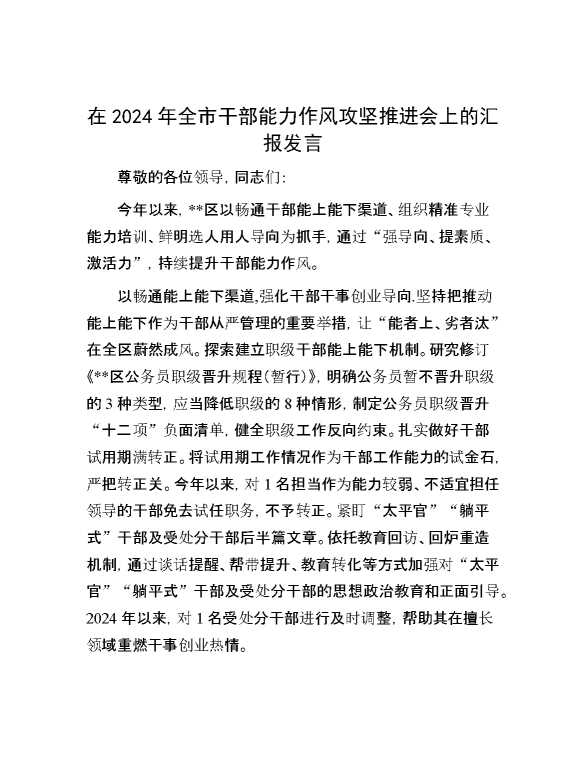 在 2024 年全市干部能力作风攻坚推进会上的汇报发言

尊敬的各位领导，同志们：

今年以来，**区以畅通干部能上能下渠道、组织精准专业能力培训、鲜明选人用人导向为抓手，通过“强导向、提素质、激活力”，持续提升干部能力作风。

以畅通能上能下渠道,强化干部干事创业导向.坚持把推动能上能下作为干部从严管理的重要举措，让“能者上、劣者汰”在全区蔚然成风。探索建立职级干部能上能下机制。研究修订《**区公务员职级晋升规程(暂行)》，明确公务员暂不晋升职级的 3 种类型，应当降低职级的 8 种情形，制定公务员职级晋升“十二项”负面清单，健全职级工作反向约束。扎实做好干部试用期满转正。将试用期工作情况作为干部工作能力的试金石，严把转正关。今年以来，对 1 名担当作为能力较弱、不适宜担任领导的干部免去试任职务，不予转正。紧盯“太平官”“躺平式”干部及受处分干部后半篇文章。依托教育回访、回炉重造机制，通过谈话提醒、帮带提升、教育转化等方式加强对“太平官”“躺平式”干部及受处分干部的思想政治教育和正面引导。2024 年以来，对 1 名受处分干部进行及时调整，帮助其在擅长领域重燃干事创业热情。